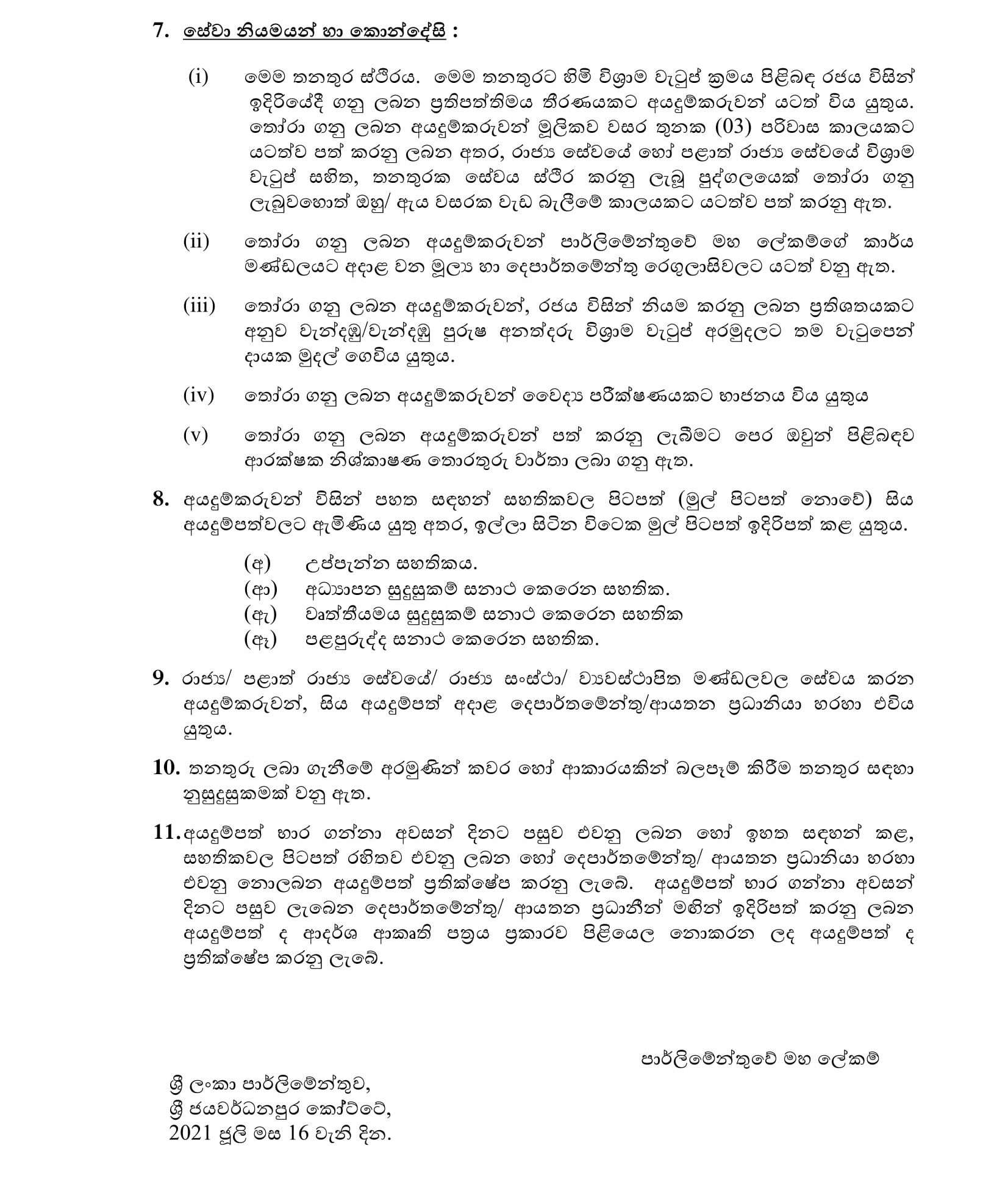 7. සේවා නියමයන් හා කොන්දේසි :

(i) මෙම තනතුර ස්ථිරය. මෙම තනතුරට හිමි විශ්‍රාම වැටුප් ක්‍රමය පිළිබඳ රජය විසින් ඉදිරියේදී ගනු ලබන ප්‍රතිපත්තිමය තීරණයකට අයදුම්කරුවන් යටත් විය යුතුය. තෝරා ගනු ලබන අයදුම්කරුවන් මූලිකව වසර තුනක (03) පරිවාස කාලයකට යටත්ව පත් කරනු ලබන අතර, රාජ්‍ය සේවයේ හෝ පළාත් රාජ්‍ය සේවයේ විශ්‍රාම වැටුප් සහිත, තනතුරක සේවය ස්ථිර කරනු ලැබූ පුද්ගලයෙක් තෝරා ගනු ලැබුවහොත් ඔහු/ ඇය වසරක වැඩ බැලීමේ කාලයකට යටත්ව පත් කරනු ඇත.

(ii) තෝරා ගනු ලබන අයදුම්කරුවන් පාර්ලිමේන්තුවේ මහ ලේකම්ගේ කාර්ය මණ්ඩලයට අදාළ වන මූල්‍ය හා දෙපාර්තමේන්තු රෙගුලාසිවලට යටත් වනු ඇත.

(iii) තෝරා ගනු ලබන අයදුම්කරුවන්, රජය විසින් නියම කරනු ලබන ප්‍රතිශතයකට අනුව වැන්දඹු/වැන්දඹු පුරුෂ අනත්දරු විශ්‍රාම වැටුප් අරමුදලට තම වැටුපෙන් දායක මුදල් ගෙවිය යුතුය.

(iv) තෝරා ගනු ලබන අයදුම්කරුවන් වෛද්‍ය පරීක්ෂණයකට භාජනය විය යුතුය

(v) තෝරා ගනු ලබන අයදුම්කරුවන් පත් කරනු ලැබීමට පෙර ඔවුන් පිළිබඳව ආරක්ෂක නිශ්කාෂණ තොරතුරු වාර්තා ලබා ගනු ඇත.

8. අයදුම්කරුවන් විසින් පහත සඳහන් සහතිකවල පිටපත් (මුල් පිටපත් නොවේ) සිය අයදුම්පත්වලට ඇමිණිය යුතු අතර, ඉල්ලා සිටින විටෙක මුල් පිටපත් ඉදිරිපත් කළ යුතුය.

(අ) උප්පැන්න සහතිකය.
(ආ) අධ්‍යාපන සුදුසුකම් සනාථ කෙරෙන සහතික.
(ඇ) වෘත්තීයමය සුදුසුකම් සනාථ කෙරෙන සහතික
(ඈ) පළපුරුද්ද සනාථ කෙරෙන සහතික.

9. රාජ්‍ය/ පළාත් රාජ්‍ය සේවයේ/ රාජ්‍ය සංස්ථා/ ව්‍යවස්ථාපිත මණ්ඩලවල සේවය කරන අයදුම්කරුවන්, සිය අයදුම්පත් අදාළ දෙපාර්තමේන්තු/ආයතන ප්‍රධානියා හරහා එවිය යුතුය.

10. තනතුරු ලබා ගැනීමේ අරමුණින් කවර හෝ ආකාරයකින් බලපෑම් කිරීම තනතුර සඳහා නුසුදුසුකමක් වනු ඇත.

11. අයදුම්පත් භාර ගන්නා අවසන් දිනට පසුව එවනු ලබන හෝ ඉහත සඳහන් කළ, සහතිකවල පිටපත් රහිතව එවනු ලබන හෝ දෙපාර්තමේන්තු/ ආයතන ප්‍රධානියා හරහා එවනු නොලබන අයදුම්පත් ප්‍රතික්ෂේප කරනු ලැබේ. අයදුම්පත් භාර ගන්නා අවසන් දිනට පසුව ලැබෙන දෙපාර්තමේන්තු/ ආයතන ප්‍රධානීන් මඟින් ඉදිරිපත් කරනු ලබන අයදුම්පත් ද ආදර්ශ ආකෘති පත්‍රය ප්‍රකාරව පිළියෙල නොකරන ලද අයදුම්පත් ද ප්‍රතික්ෂේප කරනු ලැබේ.

පාර්ලිමේන්තුවේ මහ ලේකම්

ශ්‍රී ලංකා පාර්ලිමේන්තුව,
ශ්‍රී ජයවර්ධනපුර කෝට්ටේ,
2021 ජූලි මස 16 වැනි දින.